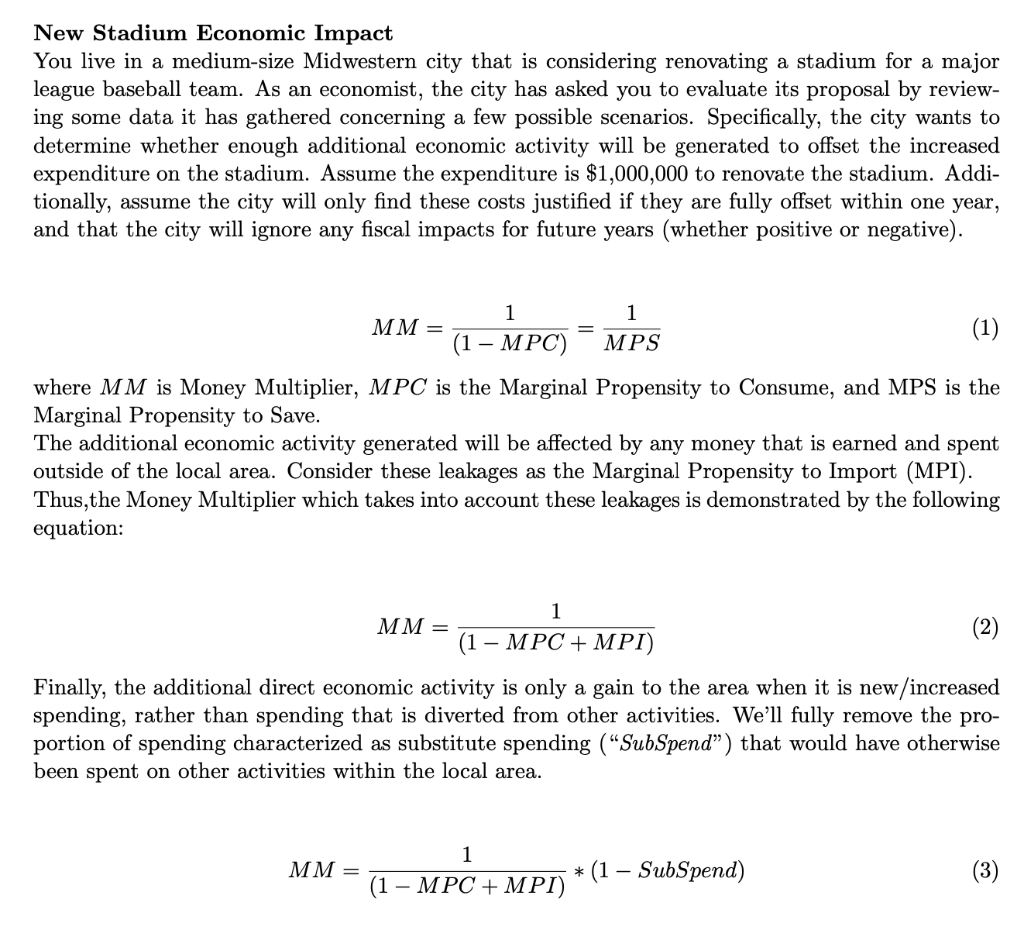 New Stadium Economic Impact
You live in a medium-size Midwestern city that is considering renovating a stadium for a major league baseball team. As an economist, the city has asked you to evaluate its proposal by reviewing some data it has gathered concerning a few possible scenarios. Specifically, the city wants to determine whether enough additional economic activity will be generated to offset the increased expenditure on the stadium. Assume the expenditure is $1,000,000 to renovate the stadium. Additionally, assume the city will only find these costs justified if they are fully offset within one year, and that the city will ignore any fiscal impacts for future years (whether positive or negative).

$MM = \frac{1}{(1 - MPC)} = \frac{1}{MPS}$ (1)

where $MM$ is Money Multiplier, $MPC$ is the Marginal Propensity to Consume, and MPS is the Marginal Propensity to Save.
The additional economic activity generated will be affected by any money that is earned and spent outside of the local area. Consider these leakages as the Marginal Propensity to Import (MPI). Thus,the Money Multiplier which takes into account these leakages is demonstrated by the following equation:

$MM = \frac{1}{(1 - MPC + MPI)}$ (2)

Finally, the additional direct economic activity is only a gain to the area when it is new/increased spending, rather than spending that is diverted from other activities. We'll fully remove the proportion of spending characterized as substitute spending ("SubSpend") that would have otherwise been spent on other activities within the local area.

$MM = \frac{1}{(1 - MPC + MPI)} * (1 - SubSpend)$ (3)